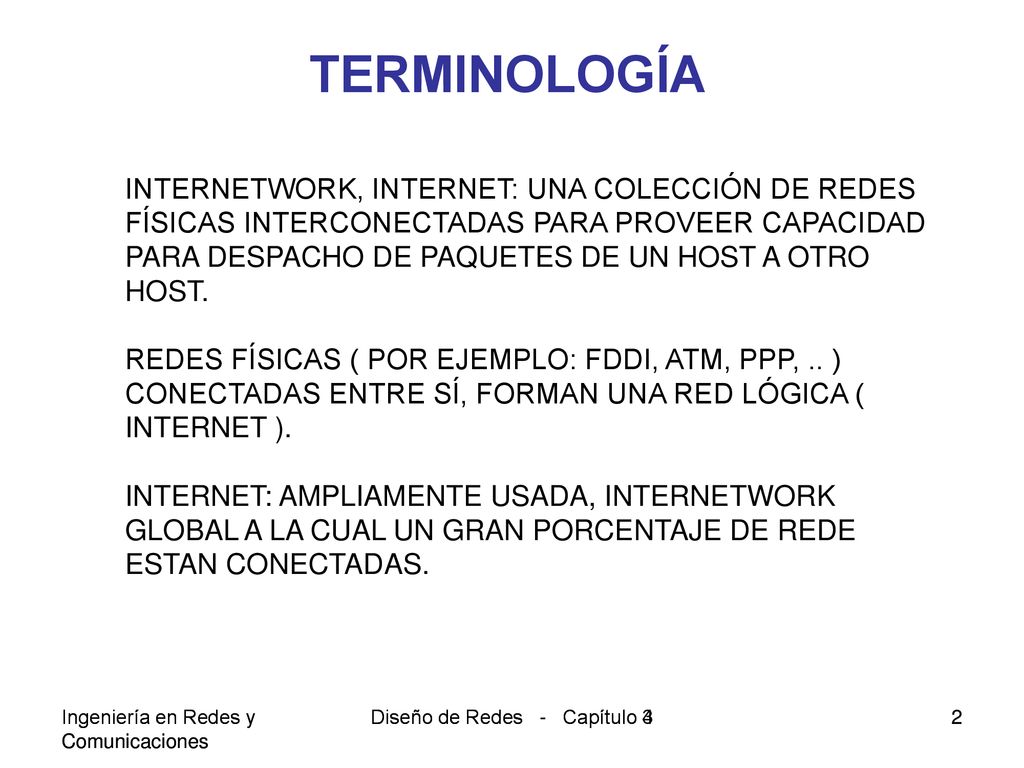 TERMINOLOGÍA

INTERNETWORK, INTERNET: UNA COLECCIÓN DE REDES FÍSICAS INTERCONECTADAS PARA PROVEER CAPACIDAD PARA DESPACHO DE PAQUETES DE UN HOST A OTRO HOST.

REDES FÍSICAS ( POR EJEMPLO: FDDI, ATM, PPP, .. ) CONECTADAS ENTRE SÍ, FORMAN UNA RED LÓGICA ( INTERNET ).

INTERNET: AMPLIAMENTE USADA, INTERNETWORK GLOBAL A LA CUAL UN GRAN PORCENTAJE DE REDE ESTAN CONECTADAS.

Ingeniería en Redes y Comunicaciones

Diseño de Redes - Capítulo 4

2